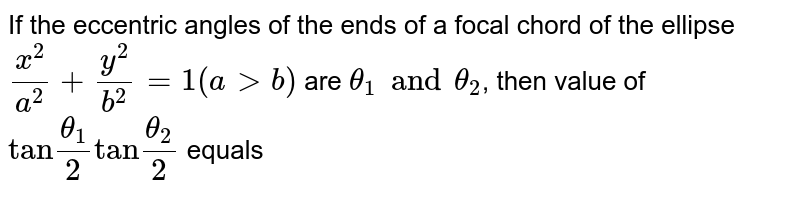 If the eccentric angles of the ends of a focal chord of the ellipse $\frac{x^2}{a^2}+\frac{y^2}{b^2}=1(a>b)$ are $\theta_1$ and $\theta_2$, then value of $\tan\frac{\theta_1}{2}\tan\frac{\theta_2}{2}$ equals